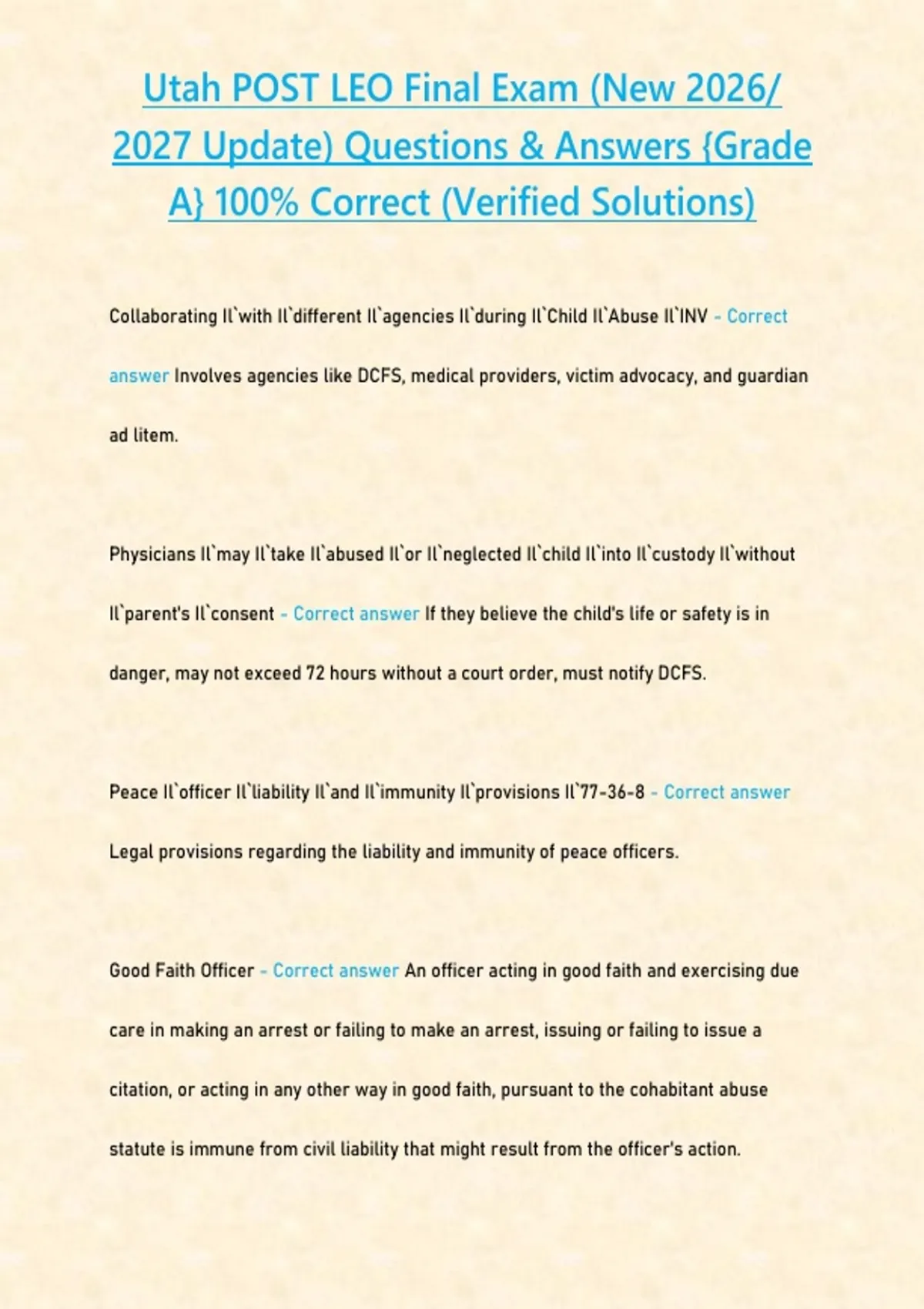 Utah POST LEO Final Exam (New 2026/ 2027 Update) Questions & Answers {Grade A} 100% Correct (Verified Solutions)

Collaborating Il`with Il`different Il`agencies Il`during Il`Child Il`Abuse Il`INV - Correct answer Involves agencies like DCFS, medical providers, victim advocacy, and guardian ad litem.

Physicians Il`may Il`take Il`abused Il`or Il`neglected Il`child Il`into Il`custody Il`without Il`parent's Il`consent - Correct answer If they believe the child's life or safety is in danger, may not exceed 72 hours without a court order, must notify DCFS.

Peace Il`officer Il`liability Il`and Il`immunity Il`provisions Il`77-36-8 - Correct answer Legal provisions regarding the liability and immunity of peace officers.

Good Faith Officer - Correct answer An officer acting in good faith and exercising due care in making an arrest or failing to make an arrest, issuing or failing to issue a citation, or acting in any other way in good faith, pursuant to the cohabitant abuse statute is immune from civil liability that might result from the officer's action.